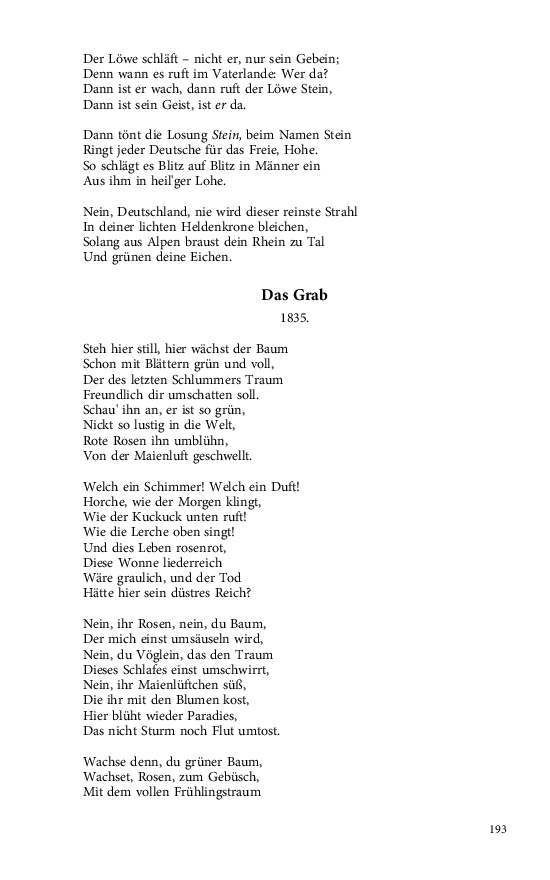 Der Löwe schläft – nicht er, nur sein Gebein;
Denn wann es ruft im Vaterlande: Wer da?
Dann ist er wach, dann ruft der Löwe Stein,
Dann ist sein Geist, ist er da.

Dann tönt die Losung Stein, beim Namen Stein
Ringt jeder Deutsche für das Freie, Hohe.
So schlägt es Blitz auf Blitz in Männer ein
Aus ihm in heil'ger Lohe.

Nein, Deutschland, nie wird dieser reinste Strahl
In deiner lichten Heldenkrone bleichen,
Solang aus Alpen braust dein Rhein zu Tal
Und grünen deine Eichen.

Das Grab

1835.

Steh hier still, hier wächst der Baum
Schon mit Blättern grün und voll,
Der des letzten Schlummers Traum
Freundlich dir umschatten soll.
Schau' ihn an, er ist so grün,
Nickt so lustig in die Welt,
Rote Rosen ihn umblühn,
Von der Maienluft geschwellt.

Welch ein Schimmer! Welch ein Duft!
Horche, wie der Morgen klingt,
Wie der Kuckuck unten ruft!
Wie die Lerche oben singt!
Und dies Leben rosenrot,
Diese Wonne liederreich
Wäre graulich, und der Tod
Hätte hier sein düstres Reich?

Nein, ihr Rosen, nein, du Baum,
Der mich einst umsäuseln wird,
Nein, du Vöglein, das den Traum
Dieses Schlafes einst umschwirrt,
Nein, ihr Maienlüftchen süß,
Die ihr mit den Blumen kost,
Hier blüht wieder Paradies,
Das nicht Sturm noch Flut umtost.

Wachse denn, du grüner Baum,
Wachset, Rosen, zum Gebüsch,
Mit dem vollen Frühlingstraum

193